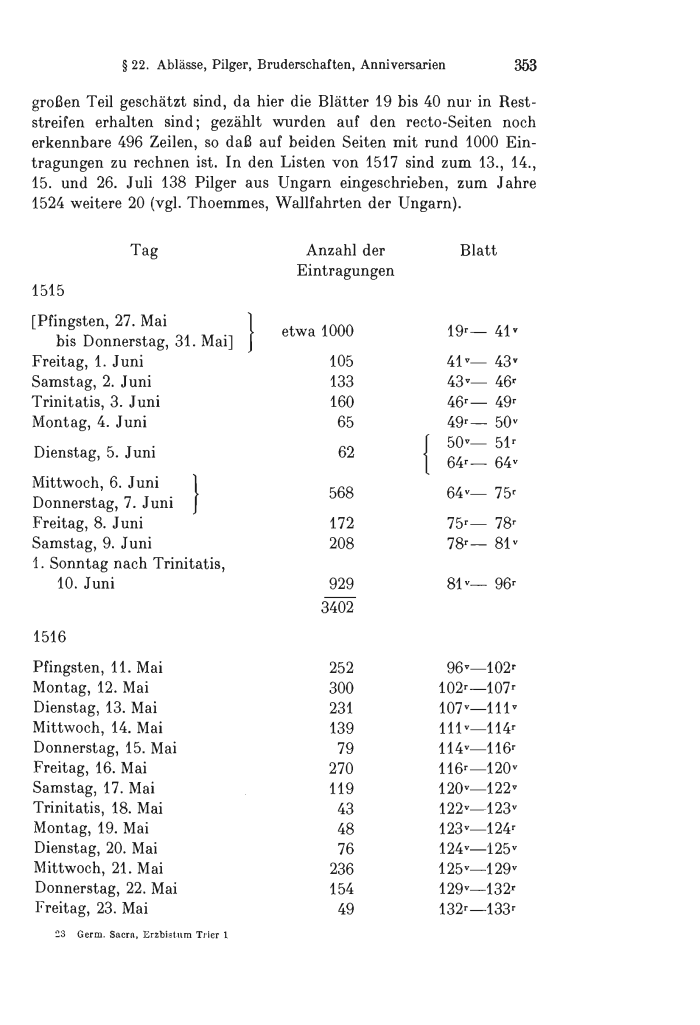 § 22. Ablässe, Pilger, Bruderschaften, Anniversarien 353

großen Teil geschätzt sind, da hier die Blätter 19 bis 40 nur in Reststreifen erhalten sind; gezählt wurden auf den recto-Seiten noch erkennbare 496 Zeilen, so daß auf beiden Seiten mit rund 1000 Eintragungen zu rechnen ist. In den Listen von 1517 sind zum 13., 14., 15. und 26. Juli 138 Pilger aus Ungarn eingeschrieben, zum Jahre 1524 weitere 20 (vgl. Thoemmes, Wallfahrten der Ungarn).

| Tag | Anzahl der Eintragungen | Blatt |
|---|---|---|
| 1515 | | |
| [Pfingsten, 27. Mai bis Donnerstag, 31. Mai] | etwa 1000 | $19^r$— $41^v$ |
| Freitag, 1. Juni | 105 | $41^v$— $43^v$ |
| Samstag, 2. Juni | 133 | $43^v$— $46^r$ |
| Trinitatis, 3. Juni | 160 | $46^r$— $49^r$ |
| Montag, 4. Juni | 65 | $49^r$— $50^v$ |
| Dienstag, 5. Juni | 62 | $50^v$— $51^r$ $64^r$— $64^v$ |
| Mittwoch, 6. Juni Donnerstag, 7. Juni | 568 | $64^v$— $75^r$ |
| Freitag, 8. Juni | 172 | $75^r$— $78^r$ |
| Samstag, 9. Juni | 208 | $78^r$— $81^v$ |
| 1. Sonntag nach Trinitatis, 10. Juni | 929 | $81^v$— $96^r$ |
| | 3402 | |
| 1516 | | |
| Pfingsten, 11. Mai | 252 | $96^v$—$102^r$ |
| Montag, 12. Mai | 300 | $102^r$—$107^r$ |
| Dienstag, 13. Mai | 231 | $107^v$—$111^v$ |
| Mittwoch, 14. Mai | 139 | $111^v$—$114^r$ |
| Donnerstag, 15. Mai | 79 | $114^v$—$116^r$ |
| Freitag, 16. Mai | 270 | $116^r$—$120^v$ |
| Samstag, 17. Mai | 119 | $120^v$—$122^v$ |
| Trinitatis, 18. Mai | 43 | $122^v$—$123^v$ |
| Montag, 19. Mai | 48 | $123^v$—$124^r$ |
| Dienstag, 20. Mai | 76 | $124^v$—$125^v$ |
| Mittwoch, 21. Mai | 236 | $125^v$—$129^v$ |
| Donnerstag, 22. Mai | 154 | $129^v$—$132^r$ |
| Freitag, 23. Mai | 49 | $132^r$—$133^r$ |

23 Germ. Sacra, Erzbistum Trier 1